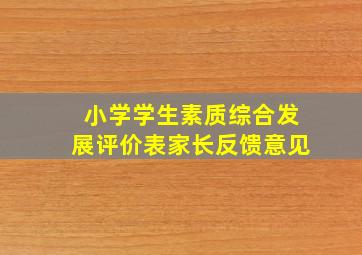 小学学生素质综合发展评价表家长反馈意见